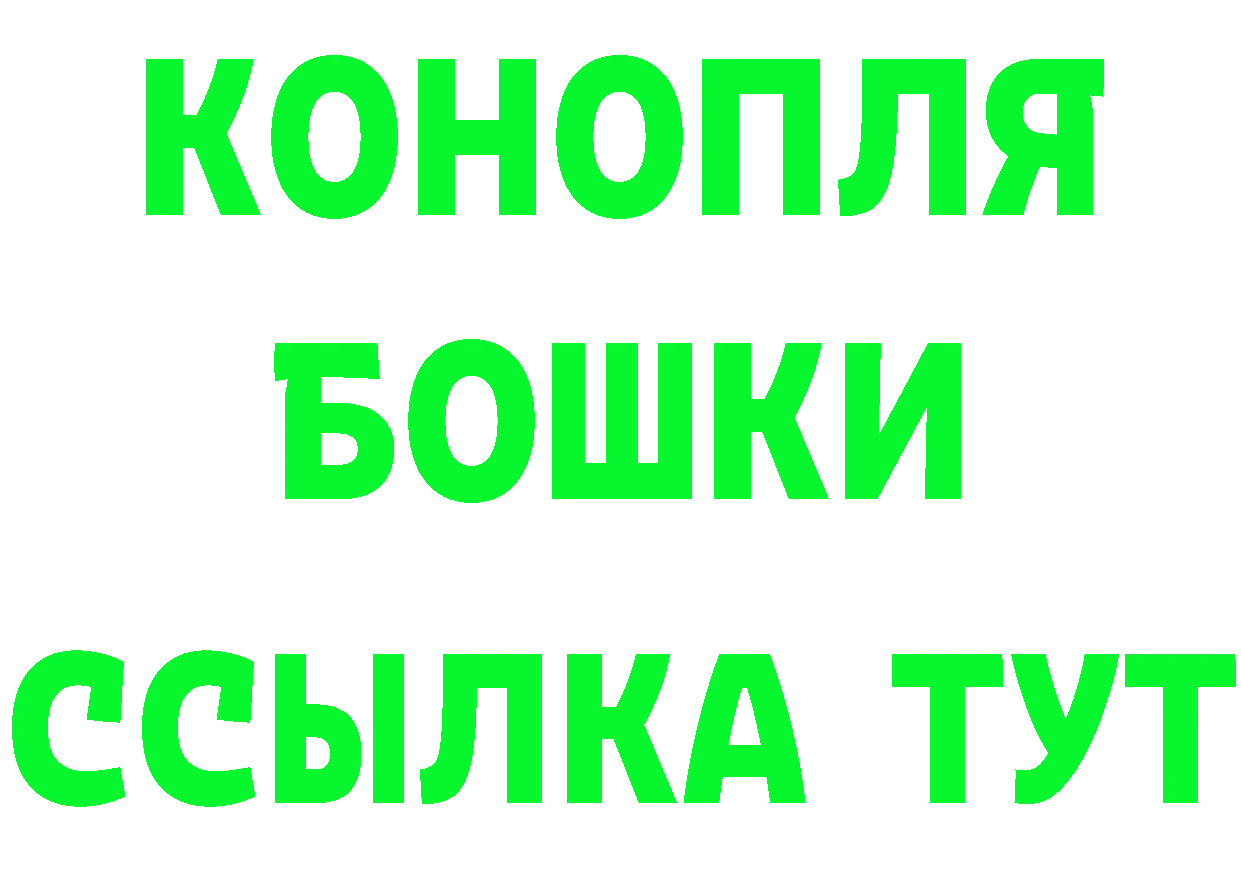 КОНОПЛЯ
БОШКИ
ССЫЛКА ТУТ